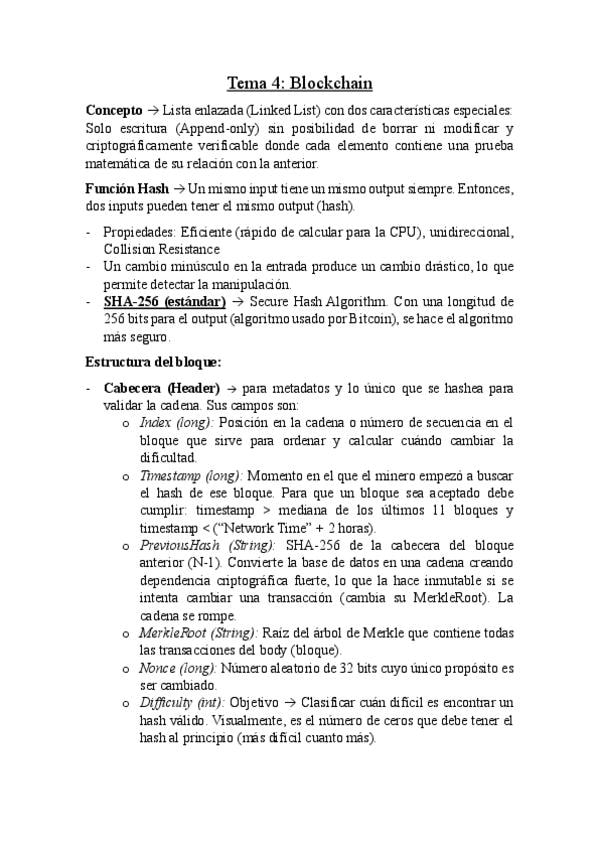 Tema 4: Blockchain

Concepto → Lista enlazada (Linked List) con dos características especiales: Solo escritura (Append-only) sin posibilidad de borrar ni modificar y criptográficamente verificable donde cada elemento contiene una prueba matemática de su relación con la anterior.

Función Hash → Un mismo input tiene un mismo output siempre. Entonces, dos inputs pueden tener el mismo output (hash).

- Propiedades: Eficiente (rápido de calcular para la CPU), unidireccional, Collision Resistance
- Un cambio minúsculo en la entrada produce un cambio drástico, lo que permite detectar la manipulación.
- SHA-256 (estándar) → Secure Hash Algorithm. Con una longitud de 256 bits para el output (algoritmo usado por Bitcoin), se hace el algoritmo más seguro.

Estructura del bloque:

- Cabecera (Header) → para metadatos y lo único que se hashea para validar la cadena. Sus campos son:
  o Index (long): Posición en la cadena o número de secuencia en el bloque que sirve para ordenar y calcular cuándo cambiar la dificultad.
  o Timestamp (long): Momento en el que el minero empezó a buscar el hash de ese bloque. Para que un bloque sea aceptado debe cumplir: timestamp > mediana de los últimos 11 bloques y timestamp < ("Network Time" + 2 horas).
  o PreviousHash (String): SHA-256 de la cabecera del bloque anterior (N-1). Convierte la base de datos en una cadena creando dependencia criptográfica fuerte, lo que la hace inmutable si se intenta cambiar una transacción (cambia su MerkleRoot). La cadena se rompe.
  o MerkleRoot (String): Raíz del árbol de Merkle que contiene todas las transacciones del body (bloque).
  o Nonce (long): Número aleatorio de 32 bits cuyo único propósito es ser cambiado.
  o Difficulty (int): Objetivo → Clasificar cuán difícil es encontrar un hash válido. Visualmente, es el número de ceros que debe tener el hash al principio (más difícil cuanto más).